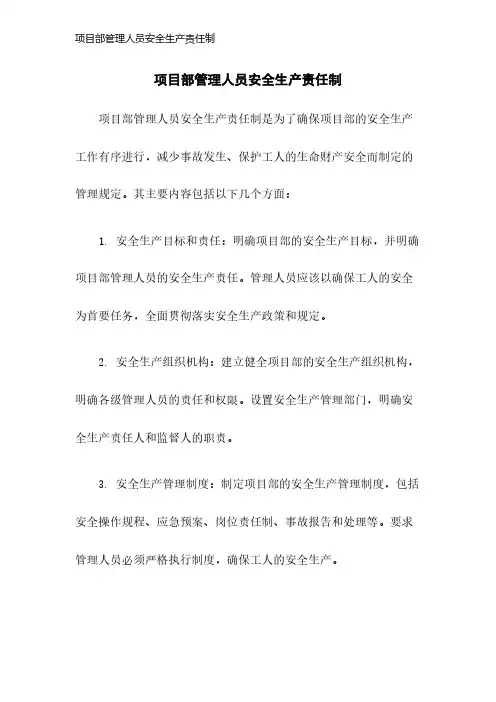 项目部管理人员安全生产责任制

项目部管理人员安全生产责任制

项目部管理人员安全生产责任制是为了确保项目部的安全生产工作有序进行，减少事故发生、保护工人的生命财产安全而制定的管理规定。其主要内容包括以下几个方面：

1. 安全生产目标和责任：明确项目部的安全生产目标，并明确项目部管理人员的安全生产责任。管理人员应该以确保工人的安全为首要任务，全面贯彻落实安全生产政策和规定。

2. 安全生产组织机构：建立健全项目部的安全生产组织机构，明确各级管理人员的责任和权限。设置安全生产管理部门，明确安全生产责任人和监督人的职责。

3. 安全生产管理制度：制定项目部的安全生产管理制度，包括安全操作规程、应急预案、岗位责任制、事故报告和处理等。要求管理人员必须严格执行制度，确保工人的安全生产。